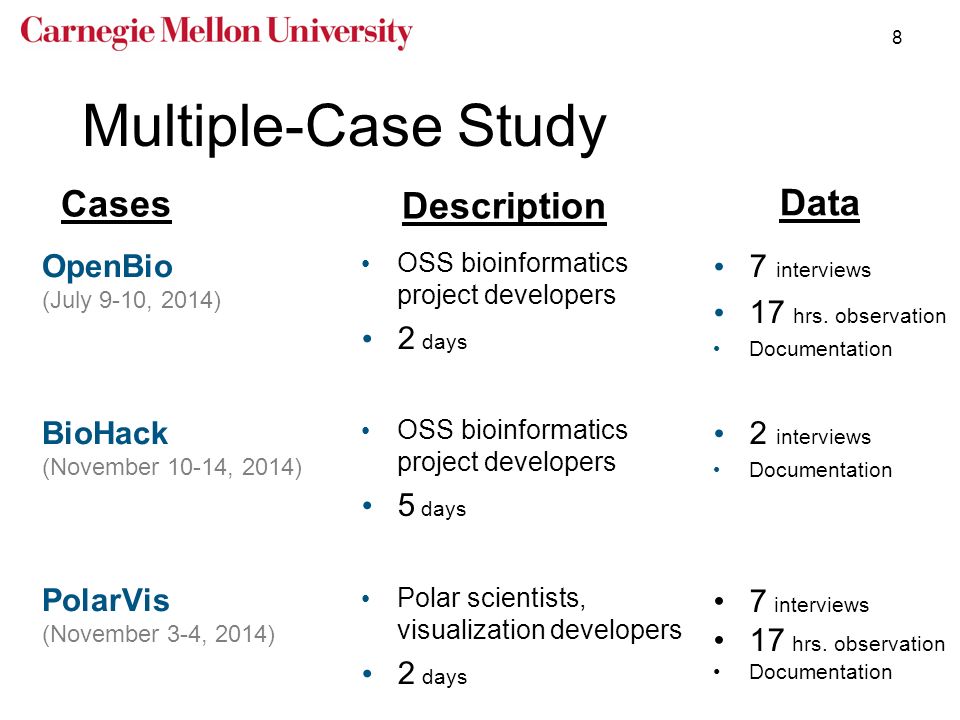 Carnegie Mellon University

8

Multiple-Case Study

| Cases | Description | Data |
|---|---|---|
| OpenBio (July 9-10, 2014) | • OSS bioinformatics project developers • 2 days | • 7 interviews • 17 hrs. observation • Documentation |
| BioHack (November 10-14, 2014) | • OSS bioinformatics project developers • 5 days | • 2 interviews • Documentation |
| PolarVis (November 3-4, 2014) | • Polar scientists, visualization developers • 2 days | • 7 interviews • 17 hrs. observation • Documentation |